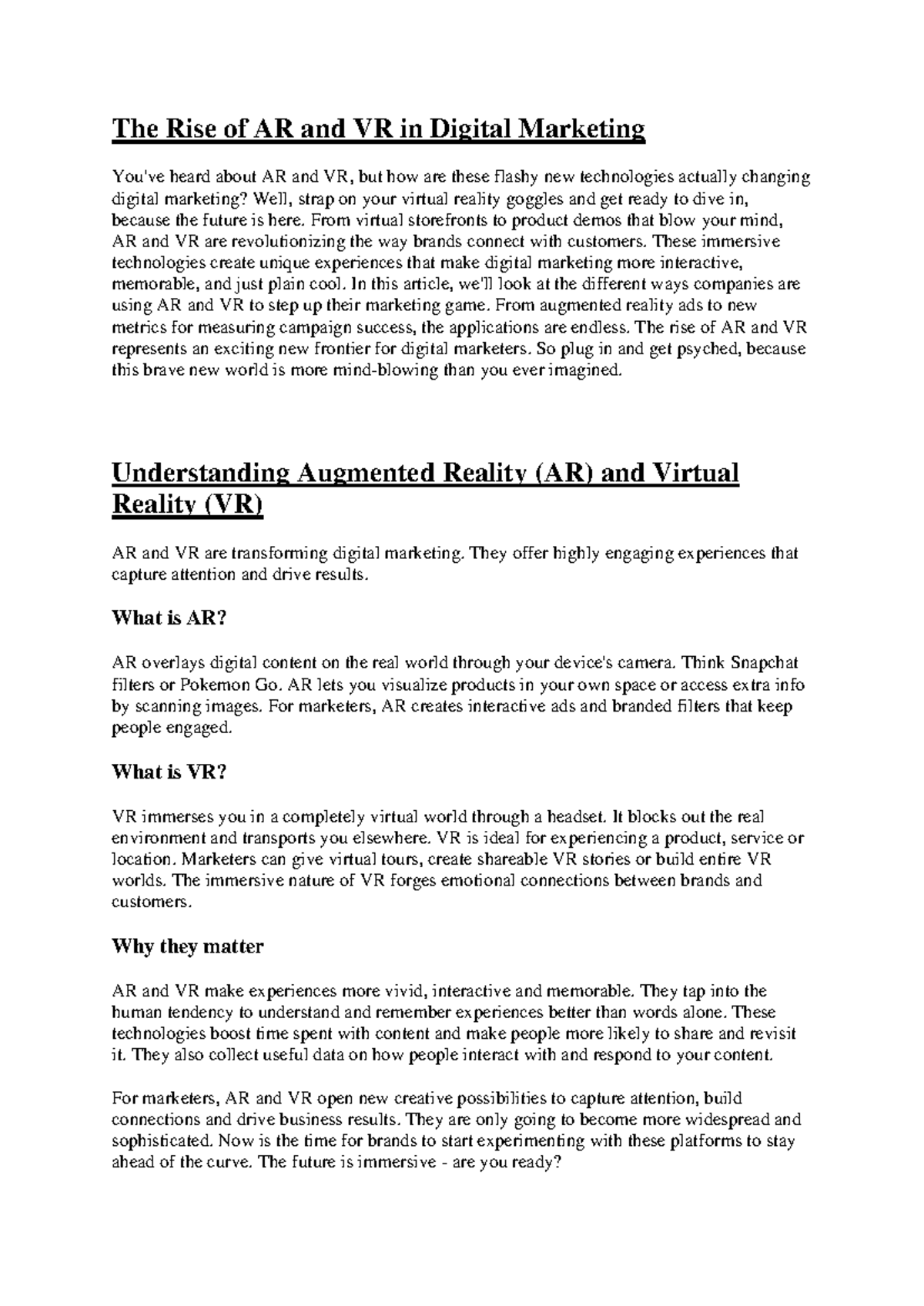 The Rise of AR and VR in Digital Marketing

You've heard about AR and VR, but how are these flashy new technologies actually changing digital marketing? Well, strap on your virtual reality goggles and get ready to dive in, because the future is here. From virtual storefronts to product demos that blow your mind, AR and VR are revolutionizing the way brands connect with customers. These immersive technologies create unique experiences that make digital marketing more interactive, memorable, and just plain cool. In this article, we'll look at the different ways companies are using AR and VR to step up their marketing game. From augmented reality ads to new metrics for measuring campaign success, the applications are endless. The rise of AR and VR represents an exciting new frontier for digital marketers. So plug in and get psyched, because this brave new world is more mind-blowing than you ever imagined.

Understanding Augmented Reality (AR) and Virtual Reality (VR)

AR and VR are transforming digital marketing. They offer highly engaging experiences that capture attention and drive results.

What is AR?

AR overlays digital content on the real world through your device's camera. Think Snapchat filters or Pokemon Go. AR lets you visualize products in your own space or access extra info by scanning images. For marketers, AR creates interactive ads and branded filters that keep people engaged.

What is VR?

VR immerses you in a completely virtual world through a headset. It blocks out the real environment and transports you elsewhere. VR is ideal for experiencing a product, service or location. Marketers can give virtual tours, create shareable VR stories or build entire VR worlds. The immersive nature of VR forges emotional connections between brands and customers.

Why they matter

AR and VR make experiences more vivid, interactive and memorable. They tap into the human tendency to understand and remember experiences better than words alone. These technologies boost time spent with content and make people more likely to share and revisit it. They also collect useful data on how people interact with and respond to your content.

For marketers, AR and VR open new creative possibilities to capture attention, build connections and drive business results. They are only going to become more widespread and sophisticated. Now is the time for brands to start experimenting with these platforms to stay ahead of the curve. The future is immersive - are you ready?